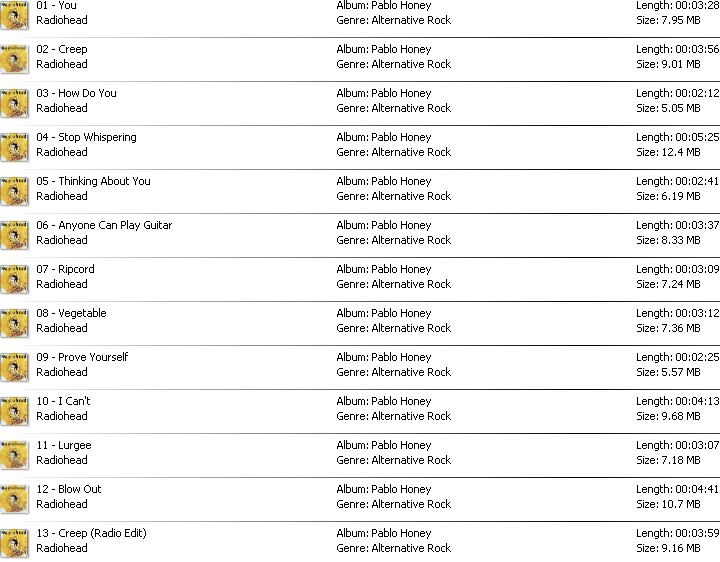 01 - You
Radiohead
Album: Pablo Honey
Genre: Alternative Rock
Length: 00:03:28
Size: 7.95 MB

02 - Creep
Radiohead
Album: Pablo Honey
Genre: Alternative Rock
Length: 00:03:56
Size: 9.01 MB

03 - How Do You
Radiohead
Album: Pablo Honey
Genre: Alternative Rock
Length: 00:02:12
Size: 5.05 MB

04 - Stop Whispering
Radiohead
Album: Pablo Honey
Genre: Alternative Rock
Length: 00:05:25
Size: 12.4 MB

05 - Thinking About You
Radiohead
Album: Pablo Honey
Genre: Alternative Rock
Length: 00:02:41
Size: 6.19 MB

06 - Anyone Can Play Guitar
Radiohead
Album: Pablo Honey
Genre: Alternative Rock
Length: 00:03:37
Size: 8.33 MB

07 - Ripcord
Radiohead
Album: Pablo Honey
Genre: Alternative Rock
Length: 00:03:09
Size: 7.24 MB

08 - Vegetable
Radiohead
Album: Pablo Honey
Genre: Alternative Rock
Length: 00:03:12
Size: 7.36 MB

09 - Prove Yourself
Radiohead
Album: Pablo Honey
Genre: Alternative Rock
Length: 00:02:25
Size: 5.57 MB

10 - I Can't
Radiohead
Album: Pablo Honey
Genre: Alternative Rock
Length: 00:04:13
Size: 9.68 MB

11 - Lurgee
Radiohead
Album: Pablo Honey
Genre: Alternative Rock
Length: 00:03:07
Size: 7.18 MB

12 - Blow Out
Radiohead
Album: Pablo Honey
Genre: Alternative Rock
Length: 00:04:41
Size: 10.7 MB

13 - Creep (Radio Edit)
Radiohead
Album: Pablo Honey
Genre: Alternative Rock
Length: 00:03:59
Size: 9.16 MB